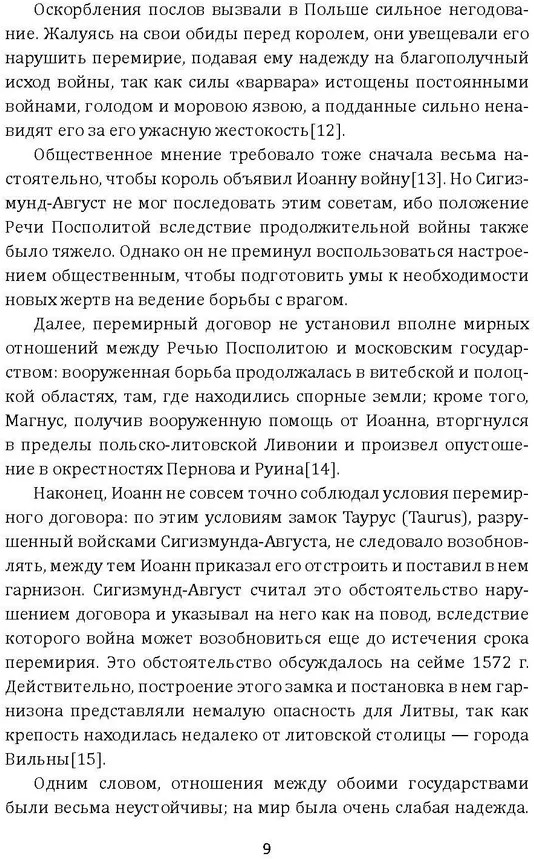 Оскорбления послов вызвали в Польше сильное негодование. Жалуясь на свои обиды перед королем, они увещевали его нарушить перемирие, подавая ему надежду на благополучный исход войны, так как силы «варвара» истощены постоянными войнами, голодом и моровою язвою, а подданные сильно ненавидят его за его ужасную жестокость[12].

Общественное мнение требовало тоже сначала весьма настоятельно, чтобы король объявил Иоанну войну[13]. Но Сигизмунд-Август не мог последовать этим советам, ибо положение Речи Посполитой вследствие продолжительной войны также было тяжело. Однако он не преминул воспользоваться настроением общественным, чтобы подготовить умы к необходимости новых жертв на ведение борьбы с врагом.

Далее, перемирный договор не установил вполне мирных отношений между Речью Посполитою и московским государством: вооруженная борьба продолжалась в витебской и полоцкой областях, там, где находились спорные земли; кроме того, Магнус, получив вооруженную помощь от Иоанна, вторгнулся в пределы польско-литовской Ливонии и произвел опустошение в окрестностях Пернова и Руина[14].

Наконец, Иоанн не совсем точно соблюдал условия перемирного договора: по этим условиям замок Таурус (Taurus), разрушенный войсками Сигизмунда-Августа, не следовало возобновлять, между тем Иоанн приказал его отстроить и поставил в нем гарнизон. Сигизмунд-Август считал это обстоятельство нарушением договора и указывал на него как на повод, вследствие которого война может возобновиться еще до истечения срока перемирия. Это обстоятельство обсуждалось на сейме 1572 г. Действительно, построение этого замка и постановка в нем гарнизона представляли немалую опасность для Литвы, так как крепость находилась недалеко от литовской столицы — города Вильны[15].

Одним словом, отношения между обоими государствами были весьма неустойчивы; на мир была очень слабая надежда.

9